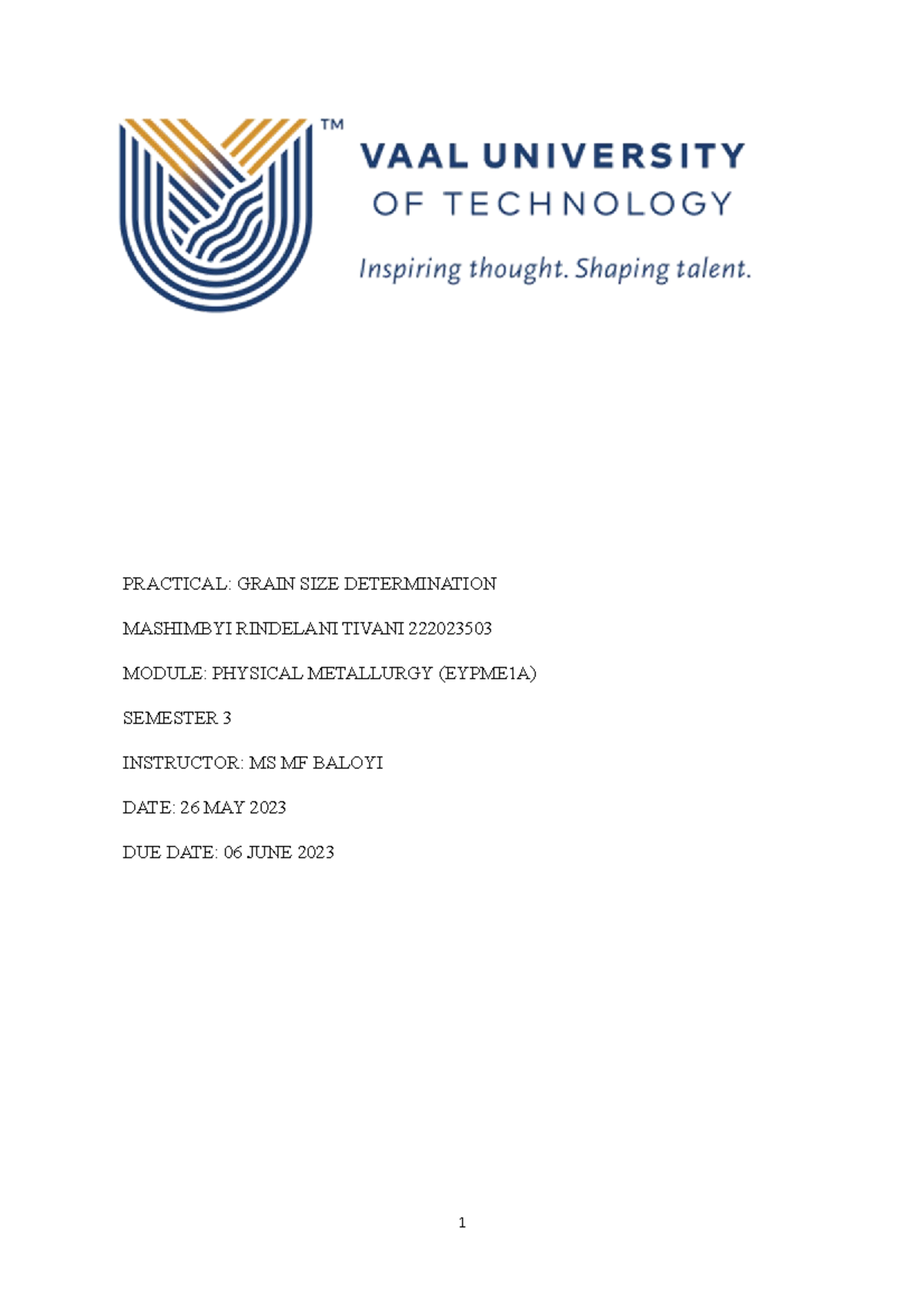 ™

VAAL UNIVERSITY

OF TECHNOLOGY

Inspiring thought. Shaping talent.

PRACTICAL: GRAIN SIZE DETERMINATION

MASHIMBYI RINDELANI TIVANI 222023503

MODULE: PHYSICAL METALLURGY (EYPME1A)

SEMESTER 3

INSTRUCTOR: MS MF BALOYI

DATE: 26 MAY 2023

DUE DATE: 06 JUNE 2023

1